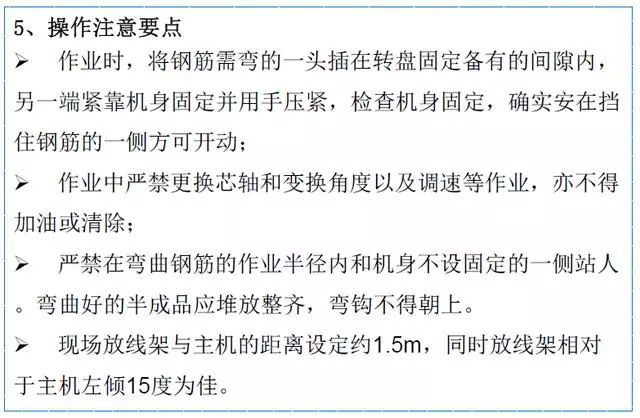 5、操作注意要点

➢ 作业时，将钢筋需弯的一头插在转盘固定备有的间隙内，另一端紧靠机身固定并用手压紧，检查机身固定，确实安在挡住钢筋的一侧方可开动；

➢ 作业中严禁更换芯轴和变换角度以及调速等作业，亦不得加油或清除；

➢ 严禁在弯曲钢筋的作业半径内和机身不设固定的一侧站人。弯曲好的半成品应堆放整齐，弯钩不得朝上。

➢ 现场放线架与主机的距离设定约1.5m，同时放线架相对于主机左倾15度为佳。